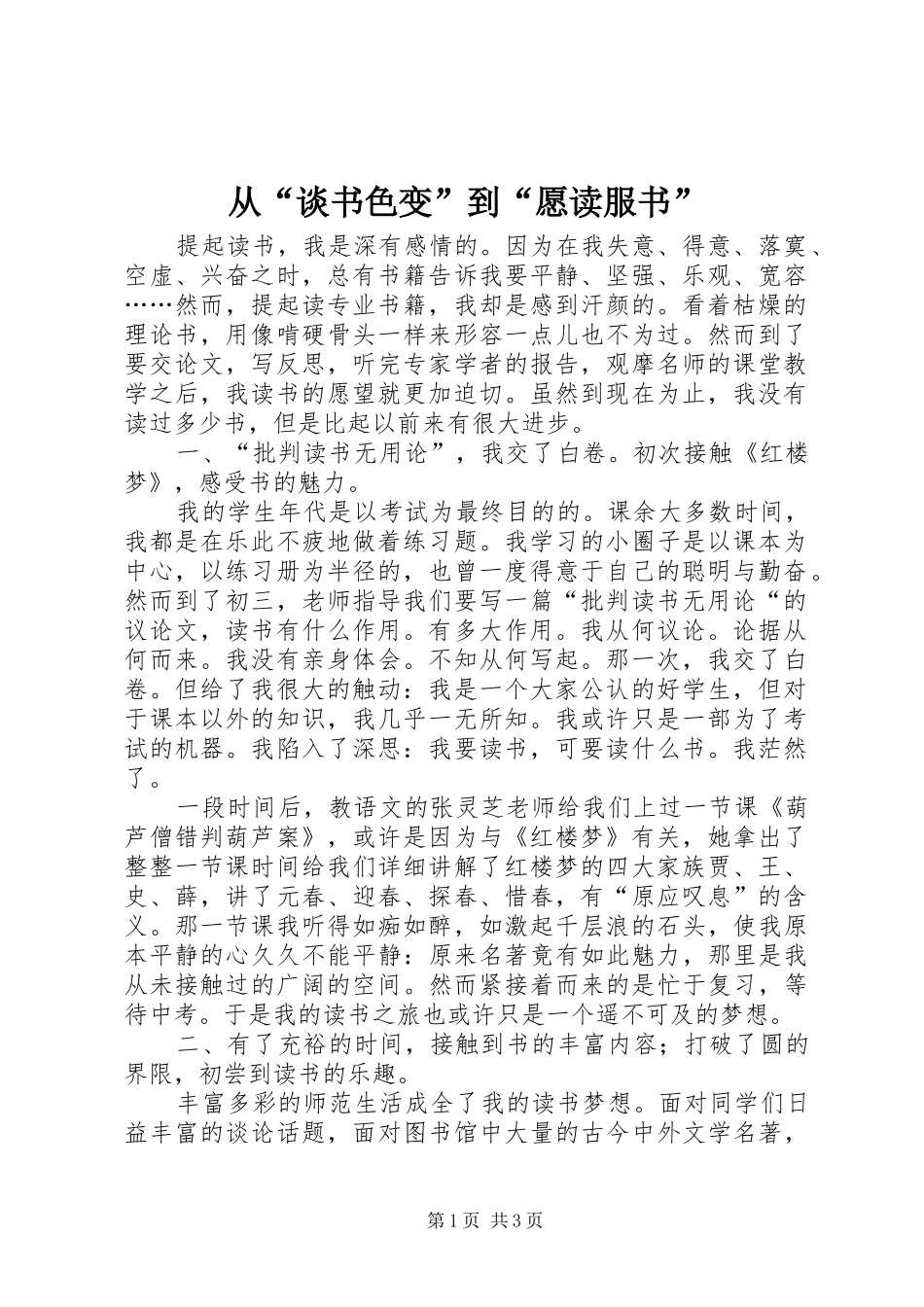 从“谈书色变”到“愿读服书”

提起读书，我是深有感情的。因为在我失意、得意、落寞、空虚、兴奋之时，总有书籍告诉我要平静、坚强、乐观、宽容……然而，提起读专业书籍，我却是感到汗颜的。看着枯燥的理论书，用像啃硬骨头一样来形容一点儿也不为过。然而到了要交论文，写反思，听完专家学者的报告，观摩名师的课堂教学之后，我读书的愿望就更加迫切。虽然到现在为止，我没有读过多少书，但是比起以前来有很大进步。

一、“批判读书无用论”，我交了白卷。初次接触《红楼梦》，感受书的魅力。

我的学生年代是以考试为最终目的的。课余大多数时间，我都是在乐此不疲地做着练习题。我学习的小圈子是以课本为中心，以练习册为半径的，也曾一度得意于自己的聪明与勤奋。然而到了初三，老师指导我们要写一篇“批判读书无用论“的议论文，读书有什么作用。有多大作用。我从何议论。论据从何而来。我没有亲身体会。不知从何写起。那一次，我交了白卷。但给了我很大的触动：我是一个大家公认的好学生，但对于课本以外的知识，我几乎一无所知。我或许只是一部为了考试的机器。我陷入了深思：我要读书，可要读什么书。我茫然了。

一段时间后，教语文的张灵芝老师给我们上过一节课《葫芦僧错判葫芦案》，或许是因为与《红楼梦》有关，她拿出了整整一节课时间给我们详细讲解了红楼梦的四大家族贾、王、史、薛，讲了元春、迎春、探春、惜春，有“原应叹息”的含义。那一节课我听得如痴如醉，如激起千层浪的石头，使我原本平静的心久久不能平静：原来名著竟有如此魅力，那里是我从未接触过的广阔的空间。然而紧接着而来的是忙于复习，等待中考。于是我的读书之旅也或许只是一个遥不可及的梦想。

二、有了充裕的时间，接触到书的丰富内容；打破了圆的界限，初尝到读书的乐趣。

丰富多彩的师范生活成全了我的读书梦想。面对同学们日益丰富的谈论话题，面对图书馆中大量的古今中外文学名著，

第1页 共3页